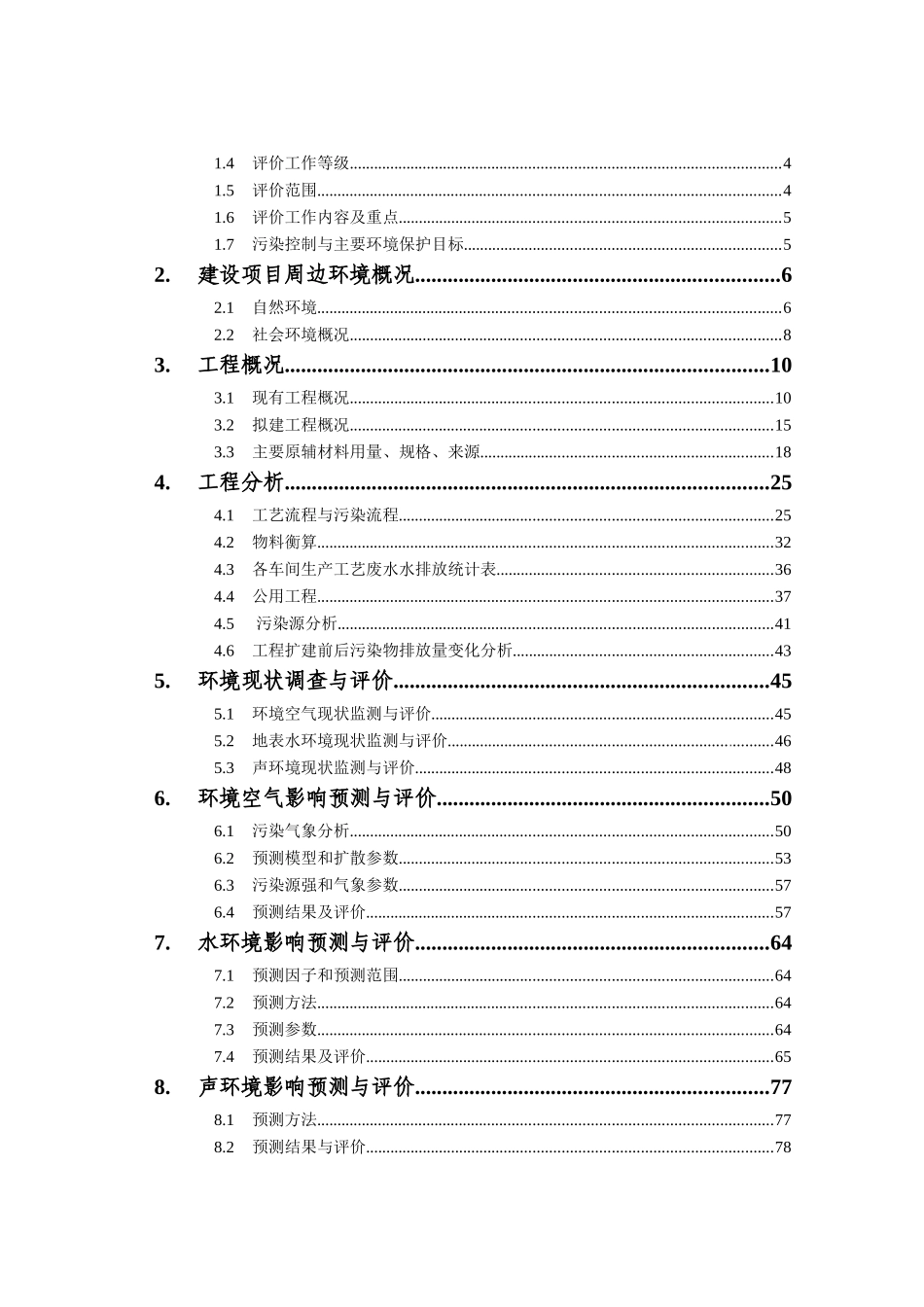 1.4 评价工作等级 4
1.5 评价范围 4
1.6 评价工作内容及重点 5
1.7 污染控制与主要环境保护目标 5
2. 建设项目周边环境概况 6
2.1 自然环境 6
2.2 社会环境概况 8
3. 工程概况 10
3.1 现有工程概况 10
3.2 拟建工程概况 15
3.3 主要原辅材料用量、规格、来源 18
4. 工程分析 25
4.1 工艺流程与污染流程 25
4.2 物料衡算 32
4.3 各车间生产工艺废水水排放统计表 36
4.4 公用工程 37
4.5 污染源分析 41
4.6 工程扩建前后污染物排放量变化分析 43
5. 环境现状调查与评价 45
5.1 环境空气现状监测与评价 45
5.2 地表水环境现状监测与评价 46
5.3 声环境现状监测与评价 48
6. 环境空气影响预测与评价 50
6.1 污染气象分析 50
6.2 预测模型和扩散参数 53
6.3 污染源强和气象参数 57
6.4 预测结果及评价 57
7. 水环境影响预测与评价 64
7.1 预测因子和预测范围 64
7.2 预测方法 64
7.3 预测参数 64
7.4 预测结果及评价 65
8. 声环境影响预测与评价 77
8.1 预测方法 77
8.2 预测结果与评价 78